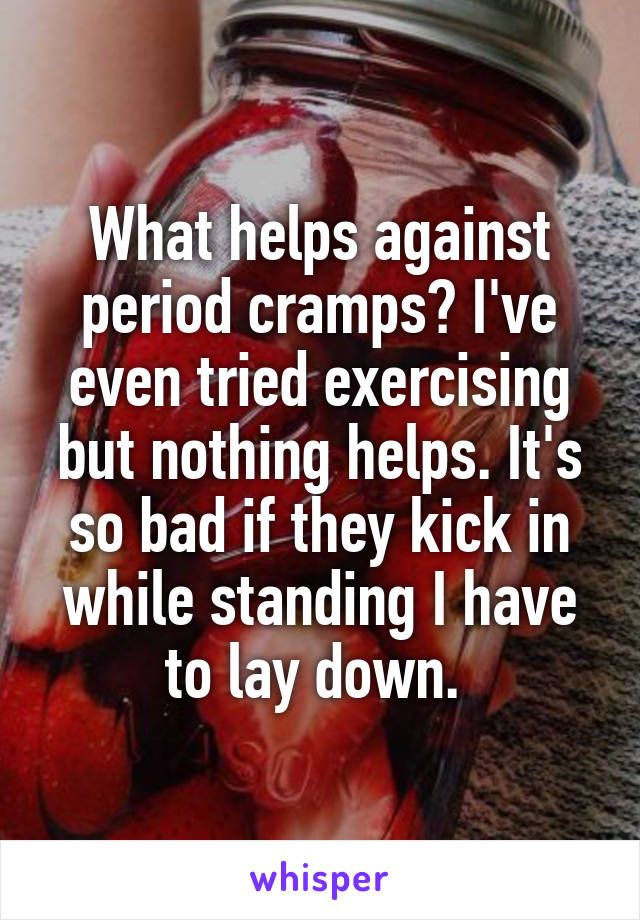 What helps against period cramps? I've even tried exercising but nothing helps. It's so bad if they kick in while standing I have to lay down.

whisper